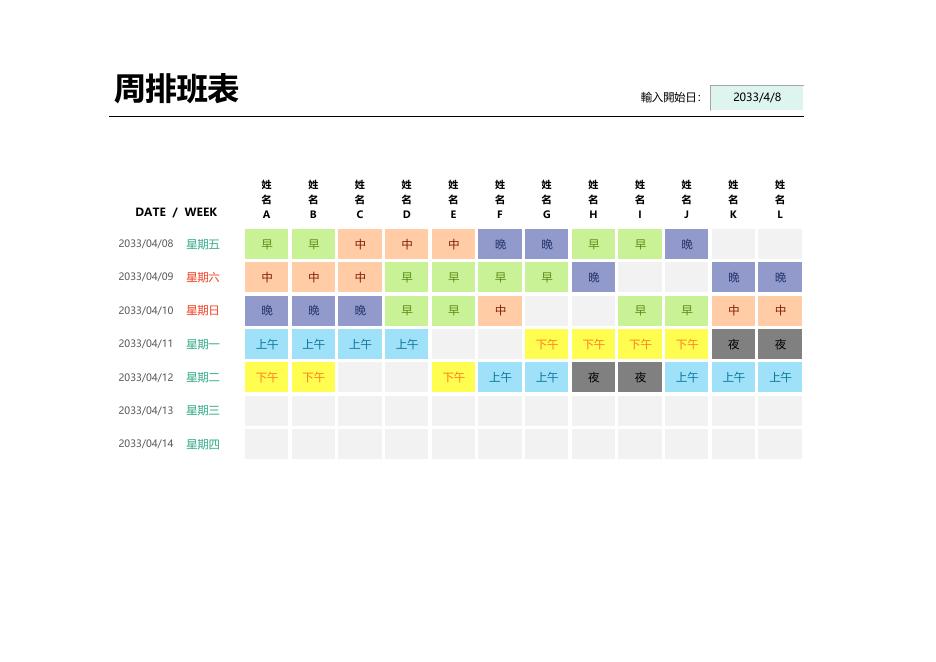 周排班表

輸入開始日: 2033/4/8

| DATE / WEEK | | 姓名A | 姓名B | 姓名C | 姓名D | 姓名E | 姓名F | 姓名G | 姓名H | 姓名I | 姓名J | 姓名K | 姓名L |
|---|---|---|---|---|---|---|---|---|---|---|---|---|---|
| 2033/04/08 | 星期五 | 早 | 早 | 中 | 中 | 中 | 晚 | 晚 | 早 | 早 | 晚 | | |
| 2033/04/09 | 星期六 | 中 | 中 | 中 | 早 | 早 | 早 | 早 | 晚 | | | 晚 | 晚 |
| 2033/04/10 | 星期日 | 晚 | 晚 | 晚 | 早 | 早 | 中 | | | 早 | 早 | 中 | 中 |
| 2033/04/11 | 星期一 | 上午 | 上午 | 上午 | 上午 | | | 下午 | 下午 | 下午 | 下午 | 夜 | 夜 |
| 2033/04/12 | 星期二 | 下午 | 下午 | | | 下午 | 上午 | 上午 | 夜 | 夜 | 上午 | 上午 | 上午 |
| 2033/04/13 | 星期三 | | | | | | | | | | | | |
| 2033/04/14 | 星期四 | | | | | | | | | | | | |